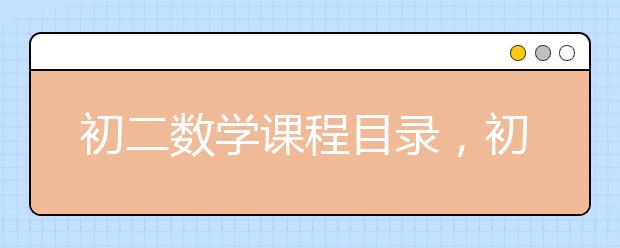 初二数学课程目录，初